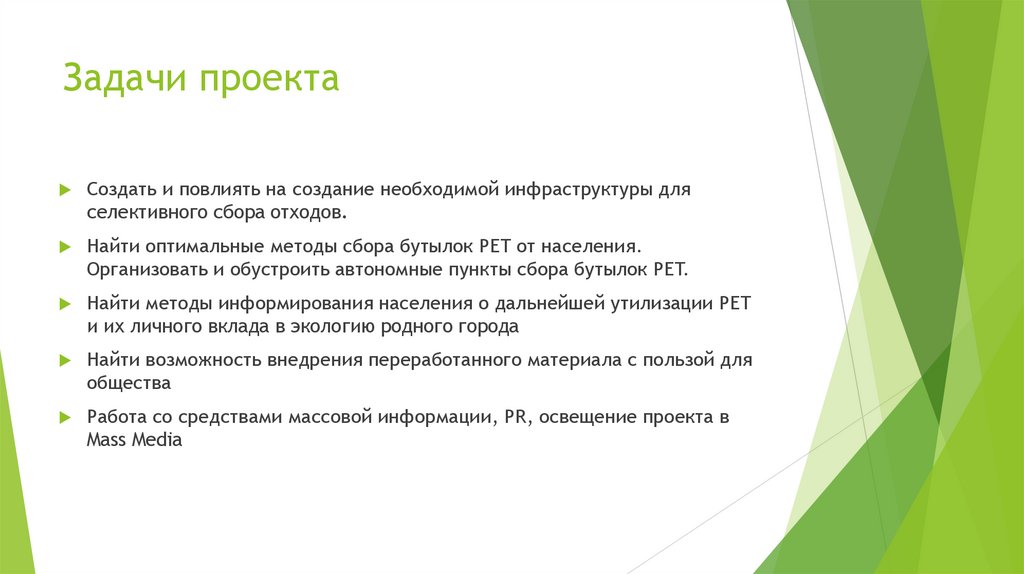 Задачи проекта

Создать и повлиять на создание необходимой инфраструктуры для селективного сбора отходов.

Найти оптимальные методы сбора бутылок PET от населения. Организовать и обустроить автономные пункты сбора бутылок PET.

Найти методы информирования населения о дальнейшей утилизации PET и их личного вклада в экологию родного города

Найти возможность внедрения переработанного материала с пользой для общества

Работа со средствами массовой информации, PR, освещение проекта в Mass Media